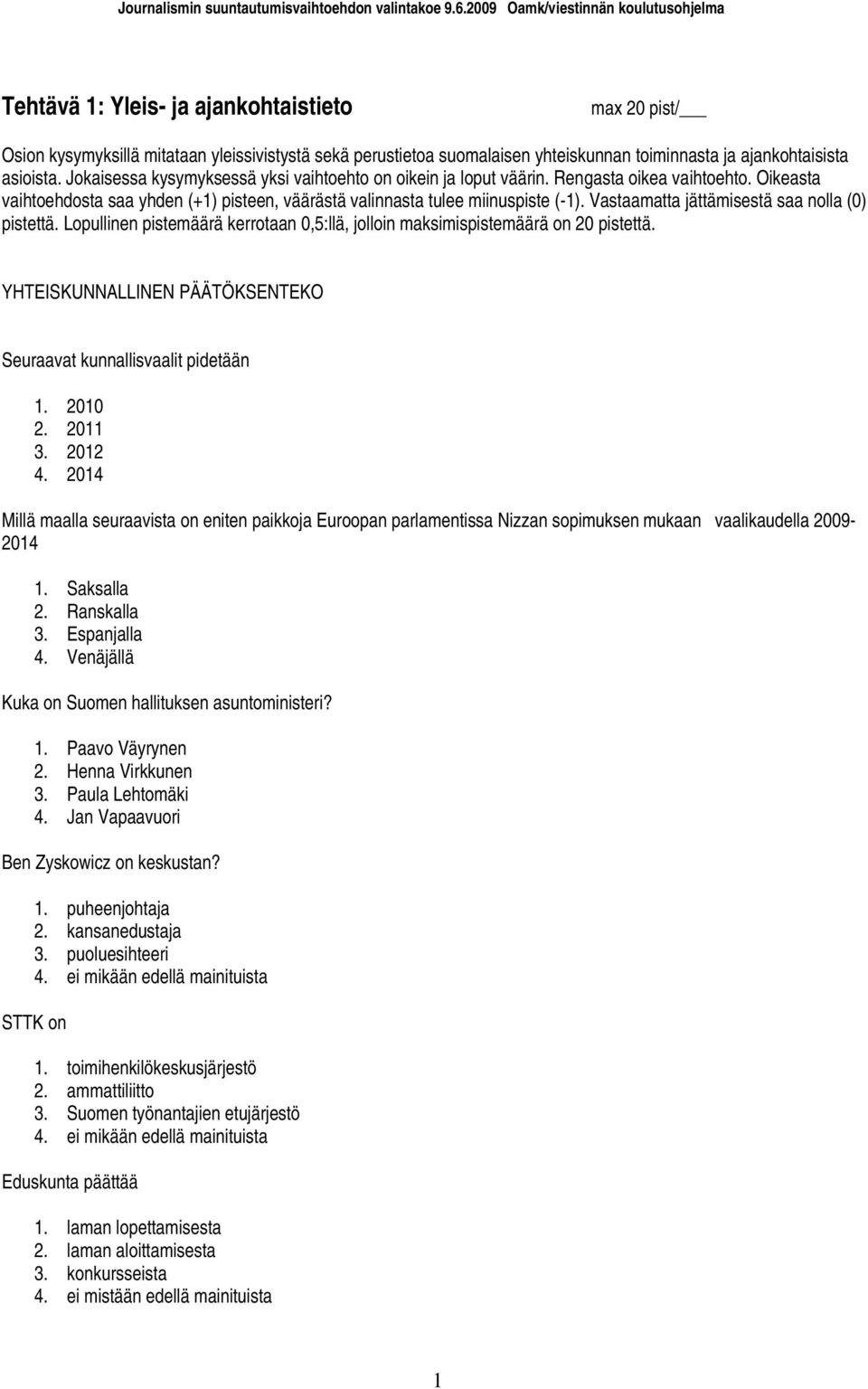 Journalismin suuntautumisvaihtoehdon valintakoe 9.6.2009 Oamk/viestinnän koulutusohjelma

Tehtävä 1: Yleis- ja ajankohtaistieto

max 20 pist/___

Osion kysymyksillä mitataan yleissivistystä sekä perustietoa suomalaisen yhteiskunnan toiminnasta ja ajankohtaisista asioista. Jokaisessa kysymyksessä yksi vaihtoehto on oikein ja loput väärin. Rengasta oikea vaihtoehto. Oikeasta vaihtoehdosta saa yhden (+1) pisteen, väärästä valinnasta tulee miinuspiste (-1). Vastaamatta jättämisestä saa nolla (0) pistettä. Lopullinen pistemäärä kerrotaan 0,5:llä, jolloin maksimispistemäärä on 20 pistettä.

YHTEISKUNNALLINEN PÄÄTÖKSENTEKO

Seuraavat kunnallisvaalit pidetään

1. 2010
2. 2011
3. 2012
4. 2014

Millä maalla seuraavista on eniten paikkoja Euroopan parlamentissa Nizzan sopimuksen mukaan vaalikaudella 2009-2014

1. Saksalla
2. Ranskalla
3. Espanjalla
4. Venäjällä

Kuka on Suomen hallituksen asuntoministeri?

1. Paavo Väyrynen
2. Henna Virkkunen
3. Paula Lehtomäki
4. Jan Vapaavuori

Ben Zyskowicz on keskustan?

1. puheenjohtaja
2. kansanedustaja
3. puoluesihteeri
4. ei mikään edellä mainituista

STTK on

1. toimihenkilökeskusjärjestö
2. ammattiliitto
3. Suomen työnantajien etujärjestö
4. ei mikään edellä mainituista

Eduskunta päättää

1. laman lopettamisesta
2. laman aloittamisesta
3. konkursseista
4. ei mistään edellä mainituista

1